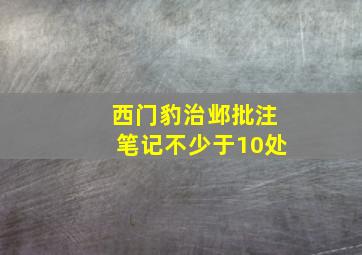 西门豹治邺批注
笔记不少于10处